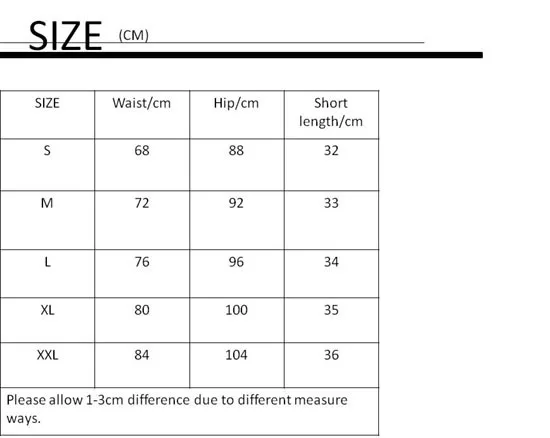 SIZE (CM)

| SIZE | Waist/cm | Hip/cm | Short length/cm |
|---|---|---|---|
| S | 68 | 88 | 32 |
| M | 72 | 92 | 33 |
| L | 76 | 96 | 34 |
| XL | 80 | 100 | 35 |
| XXL | 84 | 104 | 36 |

Please allow 1-3cm difference due to different measure ways.